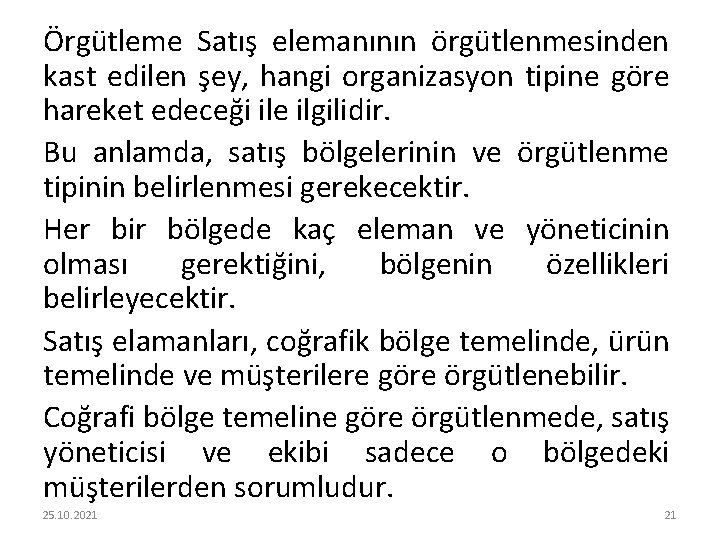 Örgütleme Satış elemanının örgütlenmesinden kast edilen şey, hangi organizasyon tipine göre hareket edeceği ile ilgilidir.

Bu anlamda, satış bölgelerinin ve örgütlenme tipinin belirlenmesi gerekecektir.

Her bir bölgede kaç eleman ve yöneticinin olması gerektiğini, bölgenin özellikleri belirleyecektir.

Satış elamanları, coğrafik bölge temelinde, ürün temelinde ve müşterilere göre örgütlenebilir.

Coğrafi bölge temeline göre örgütlenmede, satış yöneticisi ve ekibi sadece o bölgedeki müşterilerden sorumludur.

25.10.2021

21